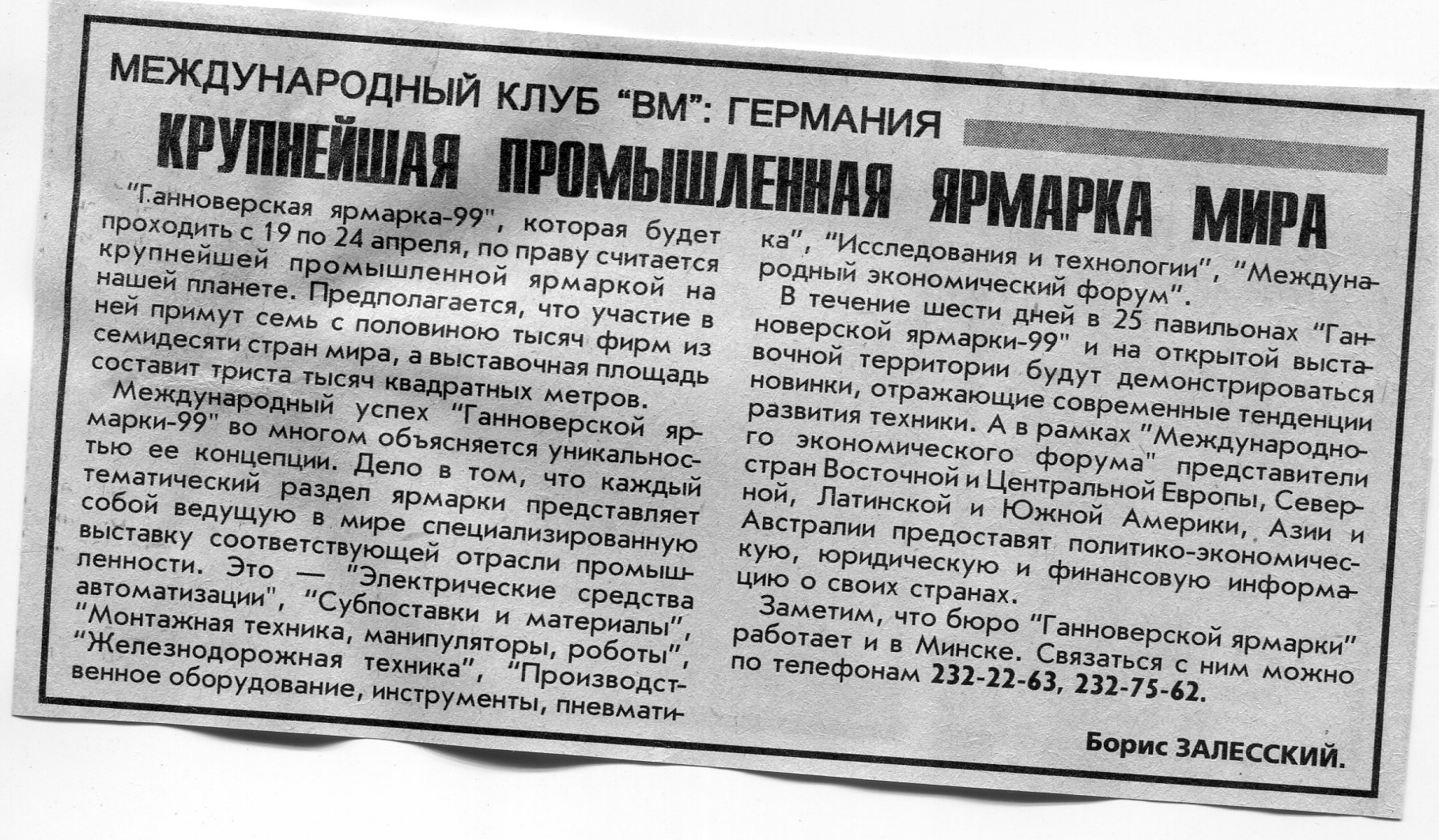 МЕЖДУНАРОДНЫЙ КЛУБ "ВМ": ГЕРМАНИЯ

КРУПНЕЙШАЯ ПРОМЫШЛЕННАЯ ЯРМАРКА МИРА

"Ганноверская ярмарка-99", которая будет проходить с 19 по 24 апреля, по праву считается крупнейшей промышленной ярмаркой на нашей планете. Предполагается, что участие в ней примут семь с половиною тысяч фирм из семидесяти стран мира, а выставочная площадь составит триста тысяч квадратных метров.

Международный успех "Ганноверской ярмарки-99" во многом объясняется уникальностью ее концепции. Дело в том, что каждый тематический раздел ярмарки представляет собой ведущую в мире специализированную выставку соответствующей отрасли промышленности. Это — "Электрические средства автоматизации", "Субпоставки и материалы", "Монтажная техника, манипуляторы, роботы", "Железнодорожная техника", "Производственное оборудование, инструменты, пневматика", "Исследования и технологии", "Международный экономический форум".

В течение шести дней в 25 павильонах "Ганноверской ярмарки-99" и на открытой выставочной территории будут демонстрироваться новинки, отражающие современные тенденции развития техники. А в рамках "Международного экономического форума" представители стран Восточной и Центральной Европы, Северной, Латинской и Южной Америки, Азии и Австралии предоставят политико-экономическую, юридическую и финансовую информацию о своих странах.

Заметим, что бюро "Ганноверской ярмарки" работает и в Минске. Связаться с ним можно по телефонам 232-22-63, 232-75-62.

Борис ЗАЛЕССКИЙ.